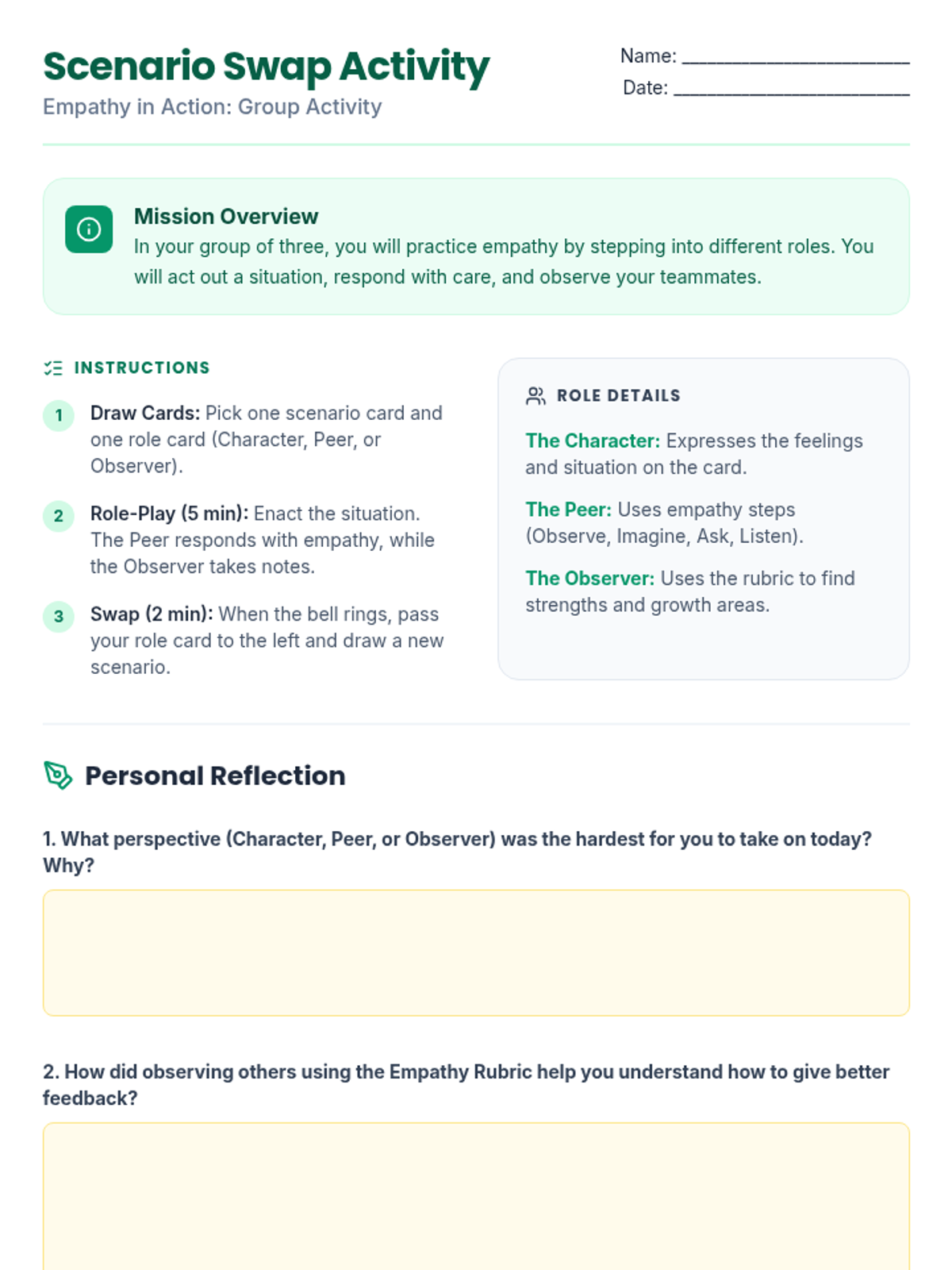 Scenario Swap Activity

Empathy in Action: Group Activity

Name: ____
Date: ____

Mission Overview
In your group of three, you will practice empathy by stepping into different roles. You will act out a situation, respond with care, and observe your teammates.

INSTRUCTIONS

1 Draw Cards: Pick one scenario card and one role card (Character, Peer, or Observer).

2 Role-Play (5 min): Enact the situation. The Peer responds with empathy, while the Observer takes notes.

3 Swap (2 min): When the bell rings, pass your role card to the left and draw a new scenario.

ROLE DETAILS

The Character: Expresses the feelings and situation on the card.

The Peer: Uses empathy steps (Observe, Imagine, Ask, Listen).

The Observer: Uses the rubric to find strengths and growth areas.

Personal Reflection

1. What perspective (Character, Peer, or Observer) was the hardest for you to take on today? Why?

2. How did observing others using the Empathy Rubric help you understand how to give better feedback?